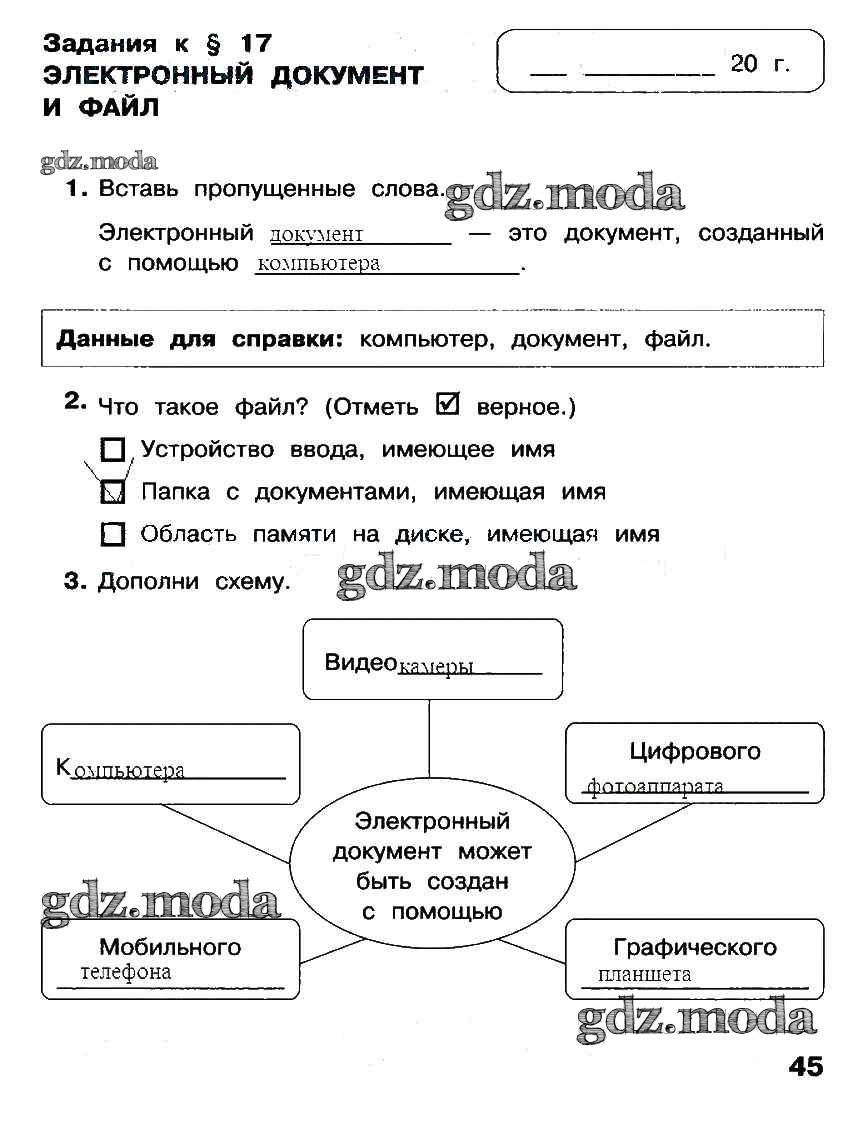 Задания к § 17
ЭЛЕКТРОННЫЙ ДОКУМЕНТ И ФАЙЛ

__ ________ 20 г.

gdz.moda

1. Вставь пропущенные слова. gdz.moda

Электронный документ — это документ, созданный с помощью компьютера.

Данные для справки: компьютер, документ, файл.

2. Что такое файл? (Отметь ☑ верное.)

☐ Устройство ввода, имеющее имя
☑ Папка с документами, имеющая имя
☐ Область памяти на диске, имеющая имя

3. Дополни схему. gdz.moda

Видеокамеры

Компьютера

Цифрового фотоаппарата

Электронный документ может быть создан с помощью

gdz.moda

Мобильного телефона

Графического планшета

gdz.moda

45